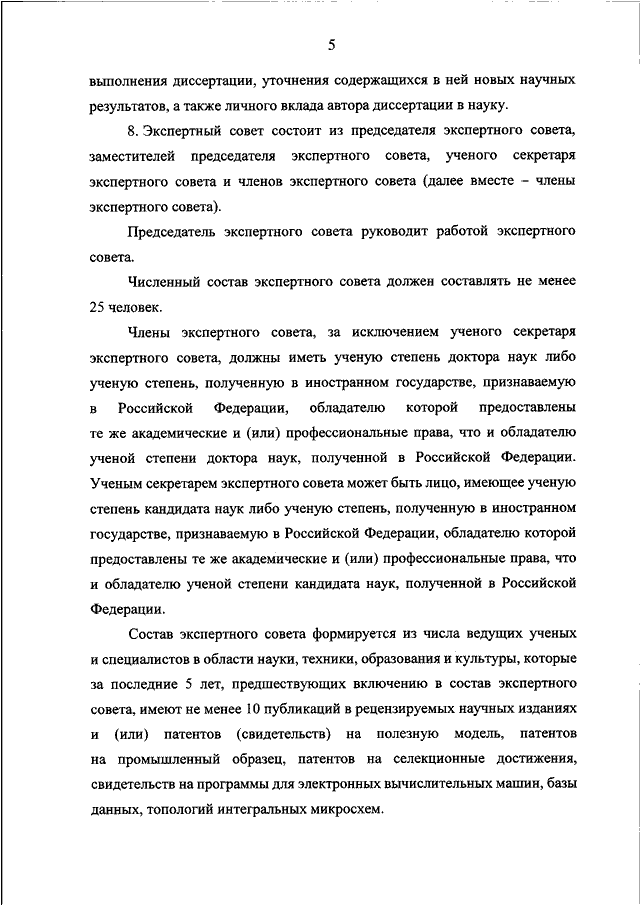 5

выполнения диссертации, уточнения содержащихся в ней новых научных результатов, а также личного вклада автора диссертации в науку.

8. Экспертный совет состоит из председателя экспертного совета, заместителей председателя экспертного совета, ученого секретаря экспертного совета и членов экспертного совета (далее вместе – члены экспертного совета).

Председатель экспертного совета руководит работой экспертного совета.

Численный состав экспертного совета должен составлять не менее 25 человек.

Члены экспертного совета, за исключением ученого секретаря экспертного совета, должны иметь ученую степень доктора наук либо ученую степень, полученную в иностранном государстве, признаваемую в Российской Федерации, обладателю которой предоставлены те же академические и (или) профессиональные права, что и обладателю ученой степени доктора наук, полученной в Российской Федерации. Ученым секретарем экспертного совета может быть лицо, имеющее ученую степень кандидата наук либо ученую степень, полученную в иностранном государстве, признаваемую в Российской Федерации, обладателю которой предоставлены те же академические и (или) профессиональные права, что и обладателю ученой степени кандидата наук, полученной в Российской Федерации.

Состав экспертного совета формируется из числа ведущих ученых и специалистов в области науки, техники, образования и культуры, которые за последние 5 лет, предшествующих включению в состав экспертного совета, имеют не менее 10 публикаций в рецензируемых научных изданиях и (или) патентов (свидетельств) на полезную модель, патентов на промышленный образец, патентов на селекционные достижения, свидетельств на программы для электронных вычислительных машин, базы данных, топологий интегральных микросхем.